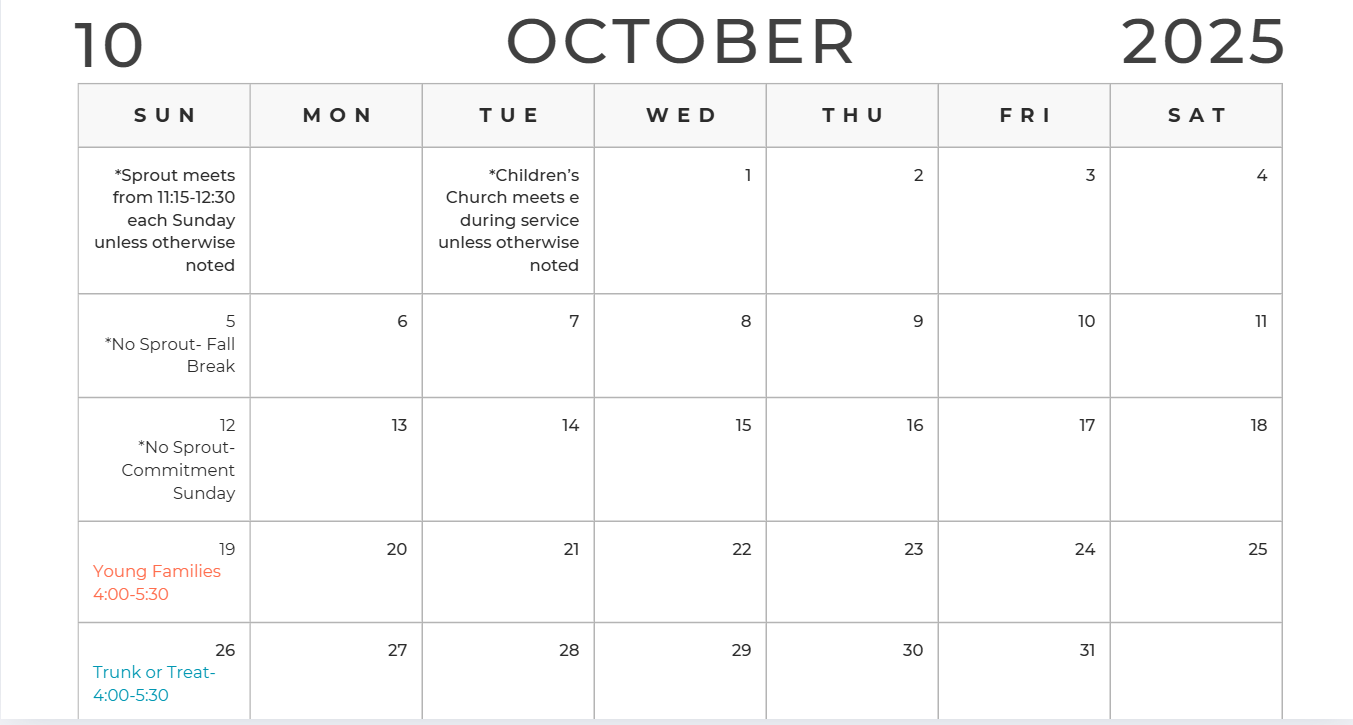 10 OCTOBER 2025

| SUN | MON | TUE | WED | THU | FRI | SAT |
|---|---|---|---|---|---|---|
| *Sprout meets from 11:15-12:30 each Sunday unless otherwise noted | | *Children's Church meets e during service unless otherwise noted | 1 | 2 | 3 | 4 |
| 5 *No Sprout- Fall Break | 6 | 7 | 8 | 9 | 10 | 11 |
| 12 *No Sprout- Commitment Sunday | 13 | 14 | 15 | 16 | 17 | 18 |
| 19 Young Families 4:00-5:30 | 20 | 21 | 22 | 23 | 24 | 25 |
| 26 Trunk or Treat- 4:00-5:30 | 27 | 28 | 29 | 30 | 31 | |